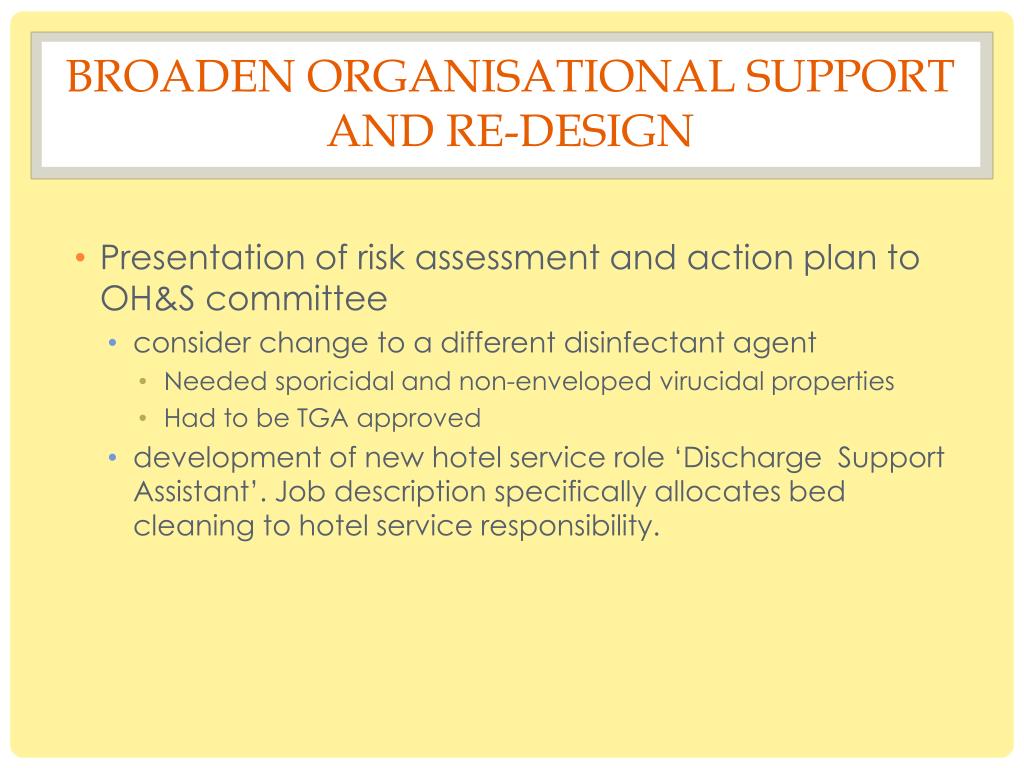 BROADEN ORGANISATIONAL SUPPORT AND RE-DESIGN

• Presentation of risk assessment and action plan to OH&S committee
 • consider change to a different disinfectant agent
  • Needed sporicidal and non-enveloped virucidal properties
  • Had to be TGA approved
 • development of new hotel service role ‘Discharge Support Assistant’. Job description specifically allocates bed cleaning to hotel service responsibility.